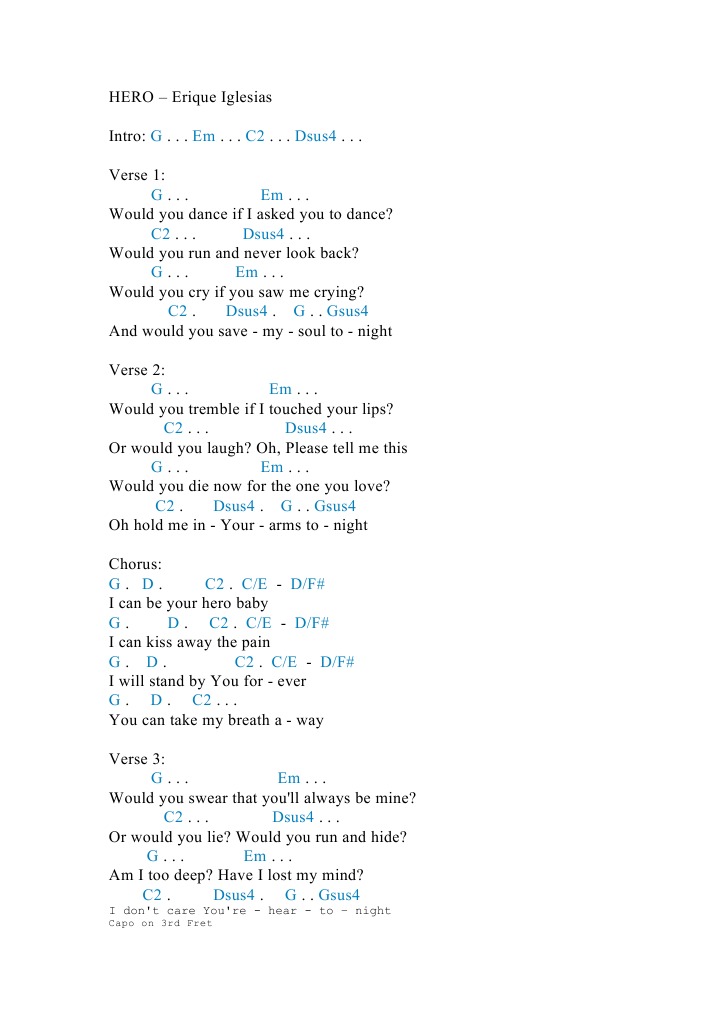 HERO – Erique Iglesias

Intro: G . . . Em . . . C2 . . . Dsus4 . . .

Verse 1:
G . . . Em . . .
Would you dance if I asked you to dance?
C2 . . . Dsus4 . . .
Would you run and never look back?
G . . . Em . . .
Would you cry if you saw me crying?
C2 . Dsus4 . G . . Gsus4
And would you save - my - soul to - night

Verse 2:
G . . . Em . . .
Would you tremble if I touched your lips?
C2 . . . Dsus4 . . .
Or would you laugh? Oh, Please tell me this
G . . . Em . . .
Would you die now for the one you love?
C2 . Dsus4 . G . . Gsus4
Oh hold me in - Your - arms to - night

Chorus:
G . D . C2 . C/E - D/F#
I can be your hero baby
G . D . C2 . C/E - D/F#
I can kiss away the pain
G . D . C2 . C/E - D/F#
I will stand by You for - ever
G . D . C2 . . .
You can take my breath a - way

Verse 3:
G . . . Em . . .
Would you swear that you'll always be mine?
C2 . . . Dsus4 . . .
Or would you lie? Would you run and hide?
G . . . Em . . .
Am I too deep? Have I lost my mind?
C2 . Dsus4 . G . . Gsus4
I don't care You're - hear - to - night
Capo on 3rd Fret